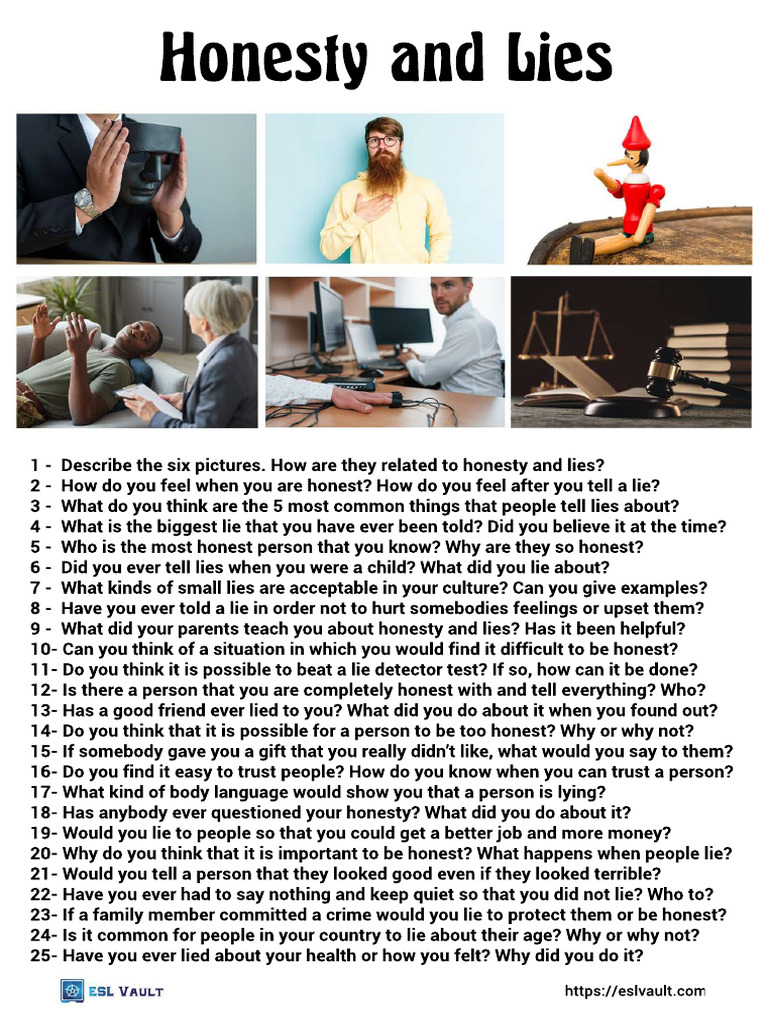 Honesty and Lies

1 - Describe the six pictures. How are they related to honesty and lies?
2 - How do you feel when you are honest? How do you feel after you tell a lie?
3 - What do you think are the 5 most common things that people tell lies about?
4 - What is the biggest lie that you have ever been told? Did you believe it at the time?
5 - Who is the most honest person that you know? Why are they so honest?
6 - Did you ever tell lies when you were a child? What did you lie about?
7 - What kinds of small lies are acceptable in your culture? Can you give examples?
8 - Have you ever told a lie in order not to hurt somebodies feelings or upset them?
9 - What did your parents teach you about honesty and lies? Has it been helpful?
10- Can you think of a situation in which you would find it difficult to be honest?
11- Do you think it is possible to beat a lie detector test? If so, how can it be done?
12- Is there a person that you are completely honest with and tell everything? Who?
13- Has a good friend ever lied to you? What did you do about it when you found out?
14- Do you think that it is possible for a person to be too honest? Why or why not?
15- If somebody gave you a gift that you really didn't like, what would you say to them?
16- Do you find it easy to trust people? How do you know when you can trust a person?
17- What kind of body language would show you that a person is lying?
18- Has anybody ever questioned your honesty? What did you do about it?
19- Would you lie to people so that you could get a better job and more money?
20- Why do you think that it is important to be honest? What happens when people lie?
21- Would you tell a person that they looked good even if they looked terrible?
22- Have you ever had to say nothing and keep quiet so that you did not lie? Who to?
23- If a family member committed a crime would you lie to protect them or be honest?
24- Is it common for people in your country to lie about their age? Why or why not?
25- Have you ever lied about your health or how you felt? Why did you do it?

ESL VAULT
https://eslvault.com